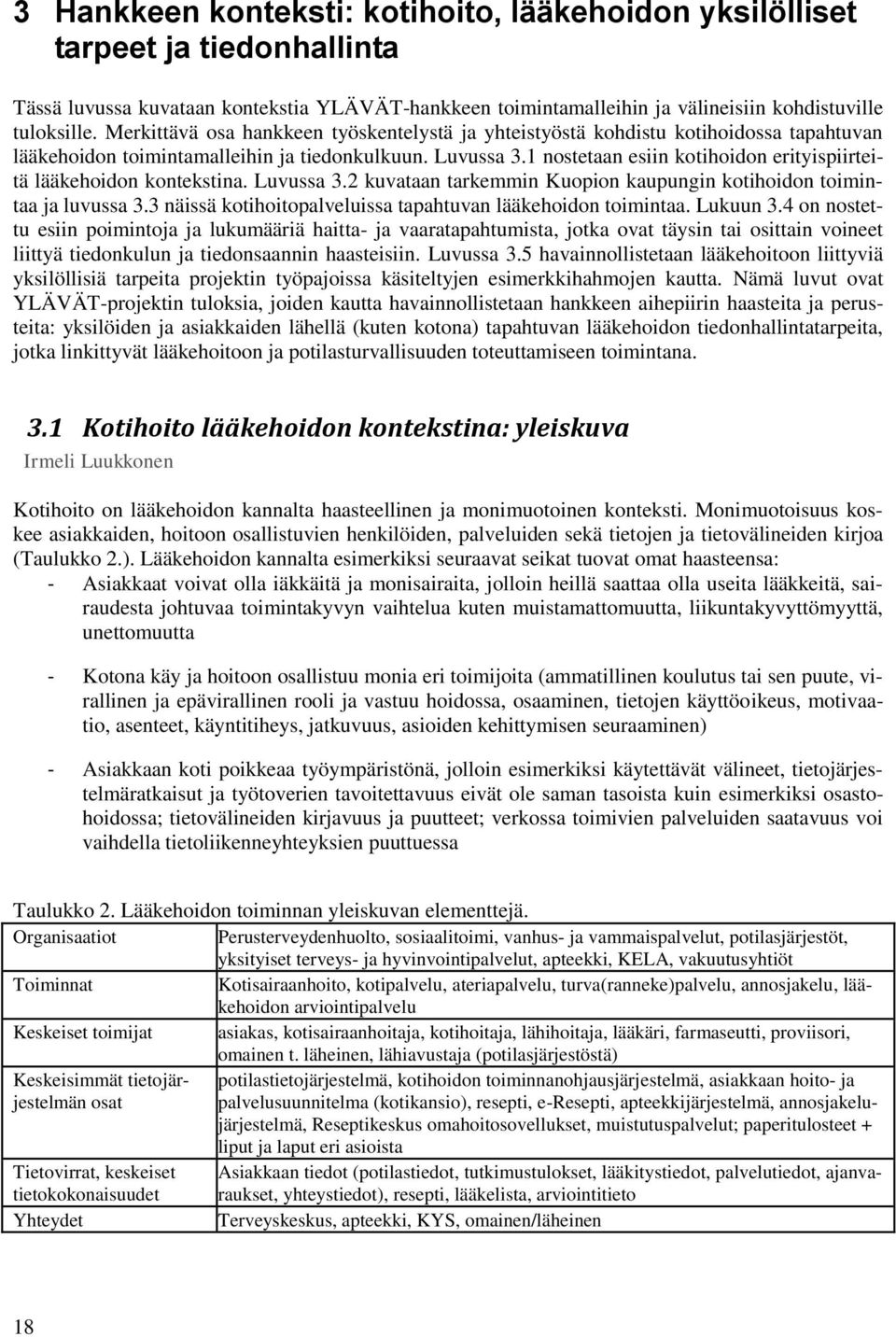 3 Hankkeen konteksti: kotihoito, lääkehoidon yksilölliset tarpeet ja tiedonhallinta

Tässä luvussa kuvataan kontekstia YLÄVÄT-hankkeen toimintamalleihin ja välineisiin kohdistuville tuloksille. Merkittävä osa hankkeen työskentelystä ja yhteistyöstä kohdistu kotihoidossa tapahtuvan lääkehoidon toimintamalleihin ja tiedonkulkuun. Luvussa 3.1 nostetaan esiin kotihoidon erityispiirteitä lääkehoidon kontekstina. Luvussa 3.2 kuvataan tarkemmin Kuopion kaupungin kotihoidon toimintaa ja luvussa 3.3 näissä kotihoitopalveluissa tapahtuvan lääkehoidon toimintaa. Lukuun 3.4 on nostettu esiin poimintoja ja lukumääriä haitta- ja vaaratapahtumista, jotka ovat täysin tai osittain voineet liittyä tiedonkulun ja tiedonsaannin haasteisiin. Luvussa 3.5 havainnollistetaan lääkehoitoon liittyviä yksilöllisiä tarpeita projektin työpajoissa käsiteltyjen esimerkkihahmojen kautta. Nämä luvut ovat YLÄVÄT-projektin tuloksia, joiden kautta havainnollistetaan hankkeen aihepiirin haasteita ja perusteita: yksilöiden ja asiakkaiden lähellä (kuten kotona) tapahtuvan lääkehoidon tiedonhallintatarpeita, jotka linkittyvät lääkehoitoon ja potilasturvallisuuden toteuttamiseen toimintana.

3.1 Kotihoito lääkehoidon kontekstina: yleiskuva

Irmeli Luukkonen

Kotihoito on lääkehoidon kannalta haasteellinen ja monimuotoinen konteksti. Monimuotoisuus koskee asiakkaiden, hoitoon osallistuvien henkilöiden, palveluiden sekä tietojen ja tietovälineiden kirjoa (Taulukko 2.). Lääkehoidon kannalta esimerkiksi seuraavat seikat tuovat omat haasteensa:

- Asiakkaat voivat olla iäkkäitä ja monisairaita, jolloin heillä saattaa olla useita lääkkeitä, sairaudesta johtuvaa toimintakyvyn vaihtelua kuten muistamattomuutta, liikuntakyvyttömyyttä, unettomuutta

- Kotona käy ja hoitoon osallistuu monia eri toimijoita (ammatillinen koulutus tai sen puute, virallinen ja epävirallinen rooli ja vastuu hoidossa, osaaminen, tietojen käyttöoikeus, motivaatio, asenteet, käyntitiheys, jatkuvuus, asioiden kehittymisen seuraaminen)

- Asiakkaan koti poikkeaa työympäristönä, jolloin esimerkiksi käytettävät välineet, tietojärjestelmäratkaisut ja työtoverien tavoitettavuus eivät ole saman tasoista kuin esimerkiksi osastohoidossa; tietovälineiden kirjavuus ja puutteet; verkossa toimivien palveluiden saatavuus voi vaihdella tietoliikenneyhteyksien puuttuessa

Taulukko 2. Lääkehoidon toiminnan yleiskuvan elementtejä.

| | |
|---|---|
| Organisaatiot | Perusterveydenhuolto, sosiaalitoimi, vanhus- ja vammaispalvelut, potilasjärjestöt, yksityiset terveys- ja hyvinvointipalvelut, apteekki, KELA, vakuutusyhtiöt |
| Toiminnat | Kotisairaanhoito, kotipalvelu, ateriapalvelu, turva(ranneke)palvelu, annosjakelu, lääkehoidon arviointipalvelu |
| Keskeiset toimijat | asiakas, kotisairaanhoitaja, kotihoitaja, lähihoitaja, lääkäri, farmaseutti, proviisori, omainen t. läheinen, lähiavustaja (potilasjärjestöstä) |
| Keskeisimmät tietojärjestelmän osat | potilastietojärjestelmä, kotihoidon toiminnanohjausjärjestelmä, asiakkaan hoito- ja palvelusuunnitelma (kotikansio), resepti, e-Resepti, apteekkijärjestelmä, annosjakelujärjestelmä, Reseptikeskus omahoitosovellukset, muistutuspalvelut; paperitulosteet + liput ja laput eri asioista |
| Tietovirrat, keskeiset tietokokonaisuudet | Asiakkaan tiedot (potilastiedot, tutkimustulokset, lääkitystiedot, palvelutiedot, ajanvaraukset, yhteystiedot), resepti, lääkelista, arviointitieto |
| Yhteydet | Terveyskeskus, apteekki, KYS, omainen/läheinen |

18